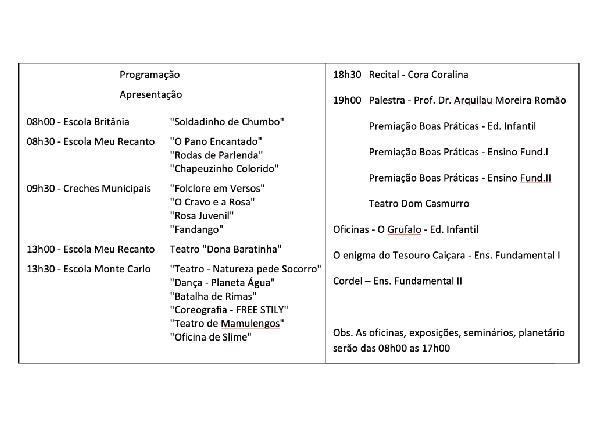 Programação

Apresentação

08h00 - Escola Britânia "Soldadinho de Chumbo"

08h30 - Escola Meu Recanto "O Pano Encantado" "Rodas de Parlenda" "Chapeuzinho Colorido"

09h30 - Creches Municipais "Folclore em Versos" "O Cravo e a Rosa" "Rosa Juvenil" "Fandango"

13h00 - Escola Meu Recanto Teatro "Dona Baratinha"

13h30 - Escola Monte Carlo "Teatro - Natureza pede Socorro" "Dança - Planeta Água" "Batalha de Rimas" "Coreografia - FREE STILY" "Teatro de Mamulengos" "Oficina de Slime"

18h30 Recital - Cora Coralina

19h00 Palestra - Prof. Dr. Arquilau Moreira Romão

Premiação Boas Práticas - Ed. Infantil

Premiação Boas Práticas - Ensino Fund.I

Premiação Boas Práticas - Ensino Fund.II

Teatro Dom Casmurro

Oficinas - O Grufalo - Ed. Infantil

O enigma do Tesouro Caiçara - Ens. Fundamental I

Cordel – Ens. Fundamental II

Obs. As oficinas, exposições, seminários, planetário serão das 08h00 as 17h00